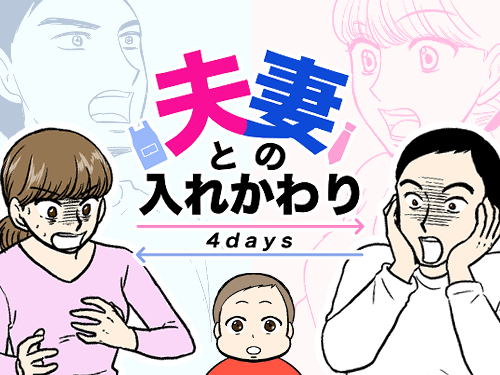 夫妻
との
入れかわり
4days